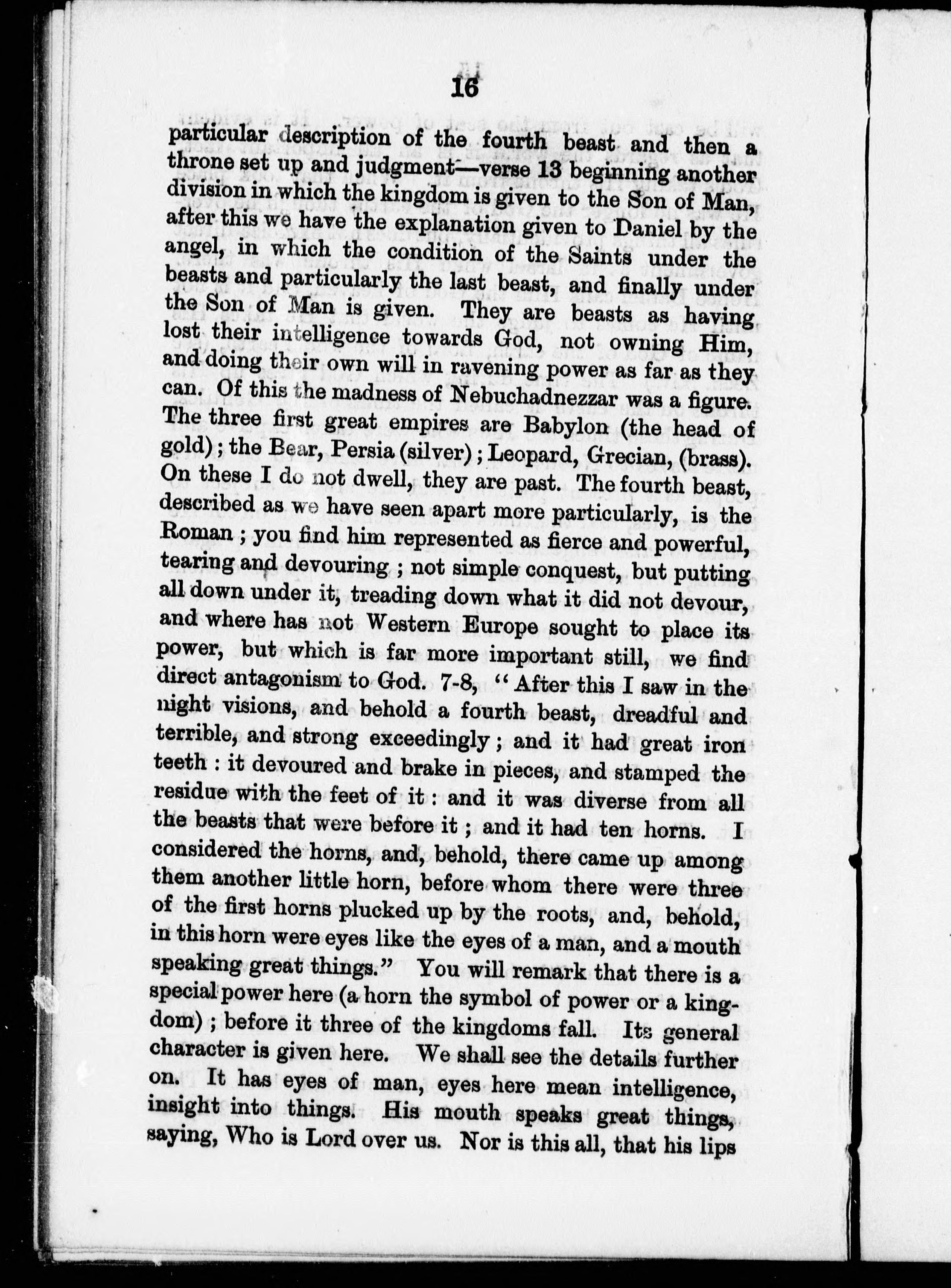 16

particular description of the fourth beast and then a throne set up and judgment—verse 13 beginning another division in which the kingdom is given to the Son of Man, after this we have the explanation given to Daniel by the angel, in which the condition of the Saints under the beasts and particularly the last beast, and finally under the Son of Man is given. They are beasts as having lost their intelligence towards God, not owning Him, and doing their own will in ravening power as far as they can. Of this the madness of Nebuchadnezzar was a figure. The three first great empires are Babylon (the head of gold); the Bear, Persia (silver); Leopard, Grecian, (brass). On these I do not dwell, they are past. The fourth beast, described as we have seen apart more particularly, is the Roman; you find him represented as fierce and powerful, tearing and devouring; not simple conquest, but putting all down under it, treading down what it did not devour, and where has not Western Europe sought to place its power, but which is far more important still, we find direct antagonism to God. 7-8, "After this I saw in the night visions, and behold a fourth beast, dreadful and terrible, and strong exceedingly; and it had great iron teeth: it devoured and brake in pieces, and stamped the residue with the feet of it: and it was diverse from all the beasts that were before it; and it had ten horns. I considered the horns, and, behold, there came up among them another little horn, before whom there were three of the first horns plucked up by the roots, and, behold, in this horn were eyes like the eyes of a man, and a mouth speaking great things." You will remark that there is a special power here (a horn the symbol of power or a kingdom); before it three of the kingdoms fall. Its general character is given here. We shall see the details further on. It has eyes of man, eyes here mean intelligence, insight into things. His mouth speaks great things, saying, Who is Lord over us. Nor is this all, that his lips